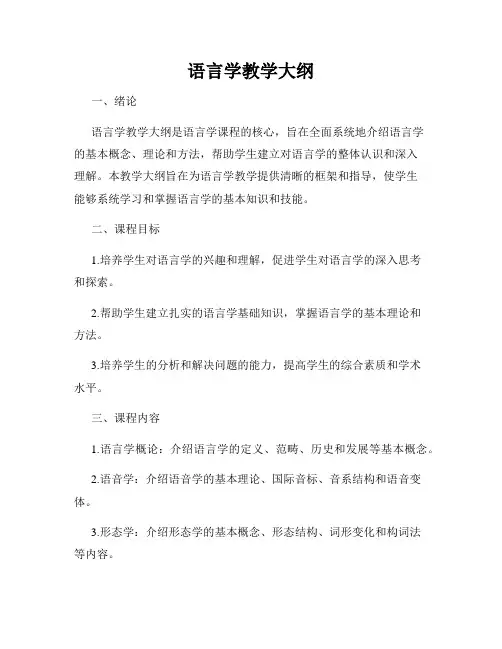 语言学教学大纲

一、绪论

语言学教学大纲是语言学课程的核心，旨在全面系统地介绍语言学的基本概念、理论和方法，帮助学生建立对语言学的整体认识和深入理解。本教学大纲旨在为语言学教学提供清晰的框架和指导，使学生能够系统学习和掌握语言学的基本知识和技能。

二、课程目标

1.培养学生对语言学的兴趣和理解，促进学生对语言学的深入思考和探索。

2.帮助学生建立扎实的语言学基础知识，掌握语言学的基本理论和方法。

3.培养学生的分析和解决问题的能力，提高学生的综合素质和学术水平。

三、课程内容

1.语言学概论：介绍语言学的定义、范畴、历史和发展等基本概念。

2.语音学：介绍语音学的基本理论、国际音标、音系结构和语音变体。

3.形态学：介绍形态学的基本概念、形态结构、词形变化和构词法等内容。